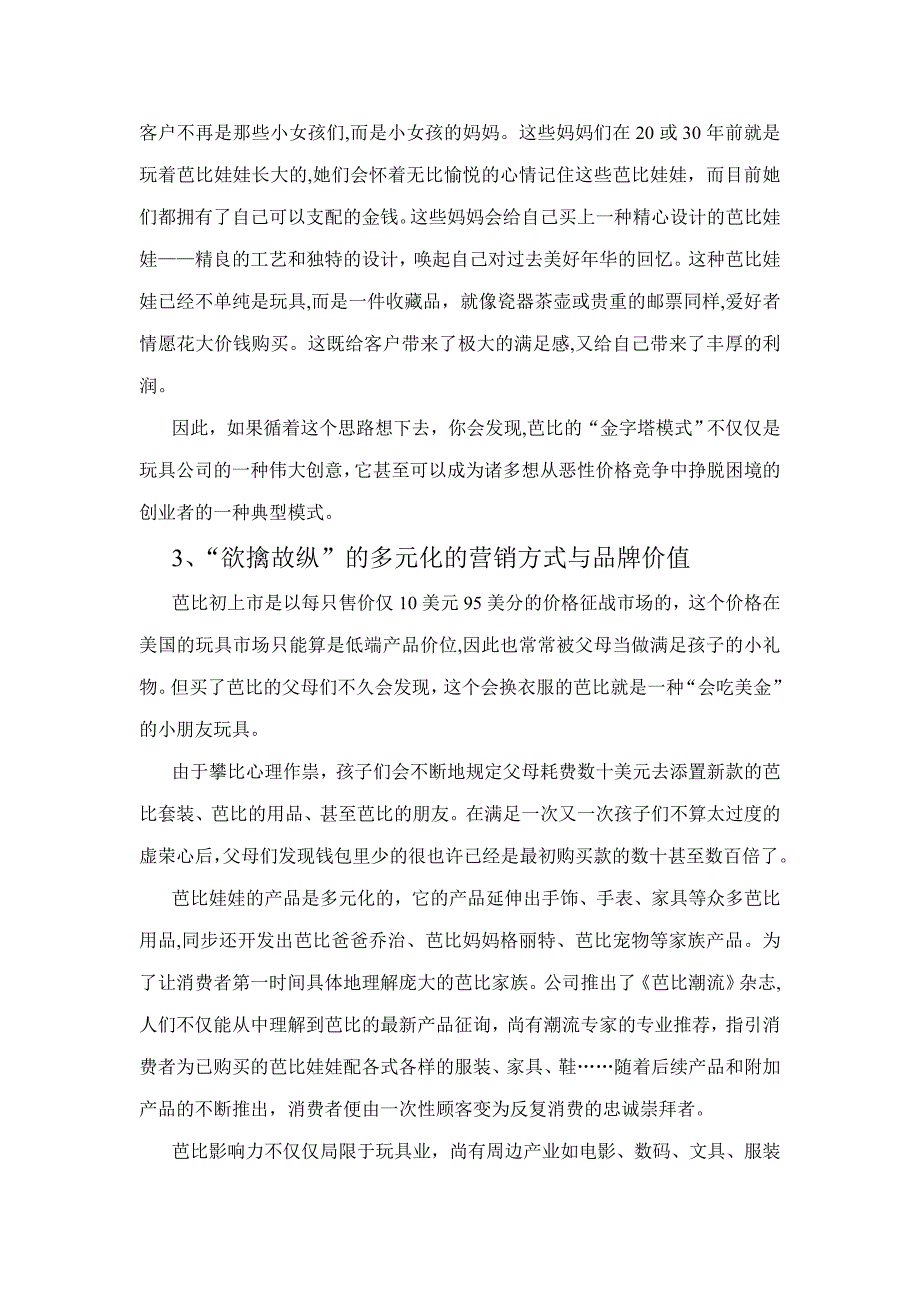 客户不再是那些小女孩们,而是小女孩的妈妈。这些妈妈们在 20 或 30 年前就是玩着芭比娃娃长大的,她们会怀着无比愉悦的心情记住这些芭比娃娃，而目前她们都拥有了自己可以支配的金钱。这些妈妈会给自己买上一种精心设计的芭比娃娃——精良的工艺和独特的设计，唤起自己对过去美好年华的回忆。这种芭比娃娃已经不单纯是玩具,而是一件收藏品，就像瓷器茶壶或贵重的邮票同样,爱好者情愿花大价钱购买。这既给客户带来了极大的满足感,又给自己带来了丰厚的利润。

因此，如果循着这个思路想下去，你会发现,芭比的“金字塔模式”不仅仅是玩具公司的一种伟大创意,它甚至可以成为诸多想从恶性价格竞争中挣脱困境的创业者的一种典型模式。

3、“欲擒故纵”的多元化的营销方式与品牌价值

芭比初上市是以每只售价仅 10 美元 95 美分的价格征战市场的，这个价格在美国的玩具市场只能算是低端产品价位,因此也常常被父母当做满足孩子的小礼物。但买了芭比的父母们不久会发现，这个会换衣服的芭比就是一种“会吃美金”的小朋友玩具。

由于攀比心理作祟，孩子们会不断地规定父母耗费数十美元去添置新款的芭比套装、芭比的用品、甚至芭比的朋友。在满足一次又一次孩子们不算太过度的虚荣心后,父母们发现钱包里少的很也许已经是最初购买款的数十甚至数百倍了。

芭比娃娃的产品是多元化的，它的产品延伸出手饰、手表、家具等众多芭比用品,同步还开发出芭比爸爸乔治、芭比妈妈格丽特、芭比宠物等家族产品。为了让消费者第一时间具体地理解庞大的芭比家族。公司推出了《芭比潮流》杂志,人们不仅能从中理解到芭比的最新产品征询，尚有潮流专家的专业推荐，指引消费者为已购买的芭比娃娃配各式各样的服装、家具、鞋……随着后续产品和附加产品的不断推出，消费者便由一次性顾客变为反复消费的忠诚崇拜者。

芭比影响力不仅仅局限于玩具业，尚有周边产业如电影、数码、文具、服装